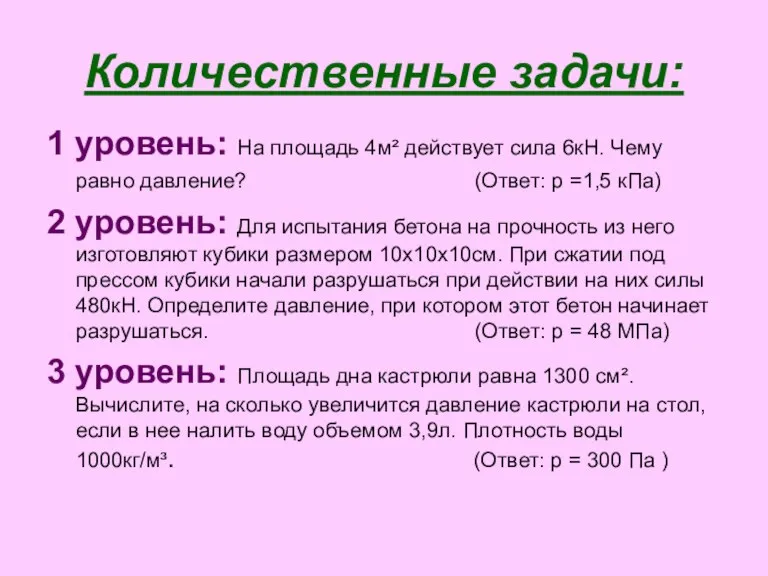 Количественные задачи:

1 уровень: На площадь 4м² действует сила 6кН. Чему равно давление? (Ответ: р =1,5 кПа)

2 уровень: Для испытания бетона на прочность из него изготовляют кубики размером 10х10х10см. При сжатии под прессом кубики начали разрушаться при действии на них силы 480кН. Определите давление, при котором этот бетон начинает разрушаться. (Ответ: р = 48 МПа)

3 уровень: Площадь дна кастрюли равна 1300 см². Вычислите, на сколько увеличится давление кастрюли на стол, если в нее налить воду объемом 3,9л. Плотность воды 1000кг/м³. (Ответ: р = 300 Па )